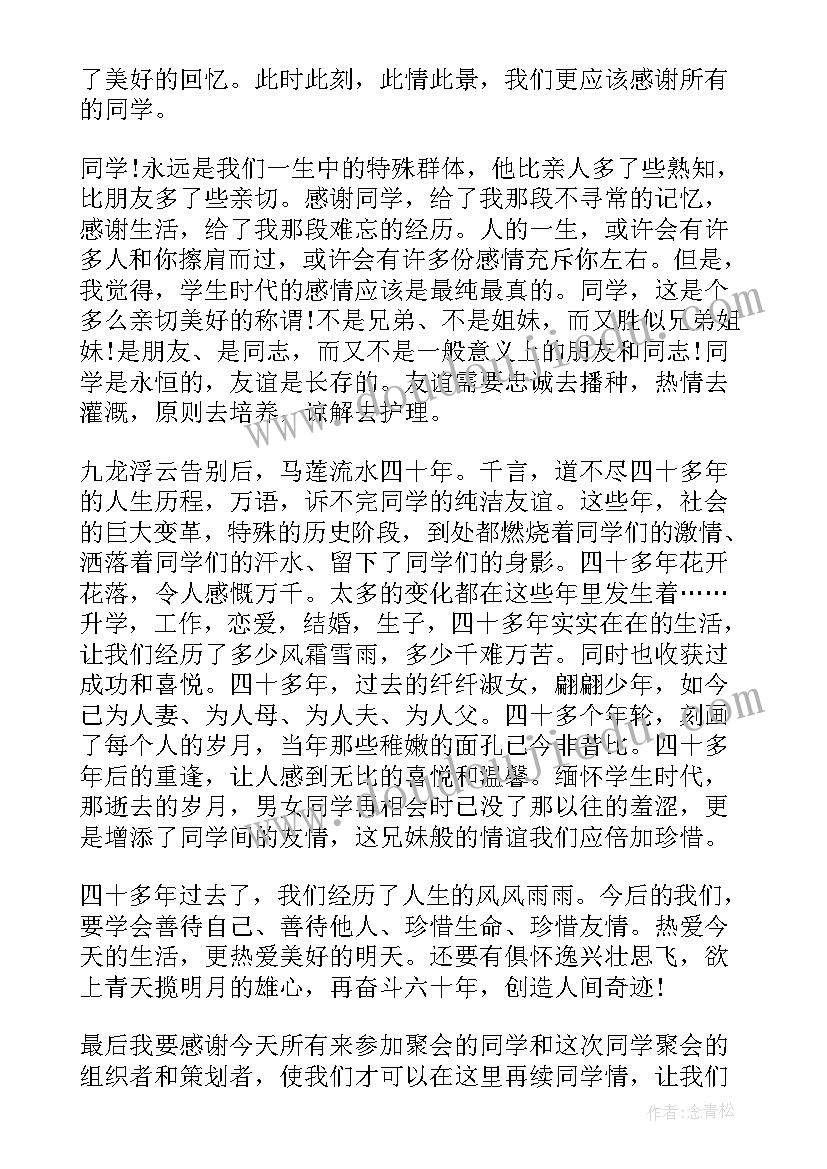 了美好的回忆。此时此刻，此情此景，我们更应该感谢所有的同学。

同学!永远是我们一生中的特殊群体，他比亲人多了些熟知，比朋友多了些亲切。感谢同学，给了我那段不寻常的记忆，感谢生活，给了我那段难忘的经历。人的一生，或许会有许多人和你擦肩而过，或许会有许多份感情充斥你左右。但是，我觉得，学生时代的感情应该是最纯最真的。同学，这是个多么亲切美好的称谓!不是兄弟、不是姐妹，而又胜似兄弟姐妹!是朋友、是同志，而又不是一般意义上的朋友和同志!同学是永恒的，友谊是长存的。友谊需要忠诚去播种，热情去灌溉，原则去培养，谅解去护理。

九龙浮云告别后，马莲流水四十年。千言，道不尽四十多年的人生历程，万语，诉不完同学的纯洁友谊。这些年，社会的巨大变革，特殊的历史阶段，到处都燃烧着同学们的激情、洒落着同学们的汗水、留下了同学们的身影。四十多年花开花落，令人感慨万千。太多的变化都在这些年里发生着……升学，工作，恋爱，结婚，生子，四十多年实实在在的生活，让我们经历了多少风霜雪雨，多少千难万苦。同时也收获过成功和喜悦。四十多年，过去的纤纤淑女，翩翩少年，如今已为人妻、为人母、为人夫、为人父。四十多个年轮，刻画了每个人的岁月，当年那些稚嫩的面孔已今非昔比。四十多年后的重逢，让人感到无比的喜悦和温馨。缅怀学生时代，那逝去的岁月，男女同学再相会时已没了那以往的羞涩，更是增添了同学间的友情，这兄妹般的情谊我们应倍加珍惜。

四十多年过去了，我们经历了人生的风风雨雨。今后的我们，要学会善待自己、善待他人、珍惜生命、珍惜友情。热爱今天的生活，更热爱美好的明天。还要有俱怀逸兴壮思飞，欲上青天揽明月的雄心，再奋斗六十年，创造人间奇迹!

最后我要感谢今天所有来参加聚会的同学和这次同学聚会的组织者和策划者，使我们才可以在这里再续同学情，让我们

作者:念青松